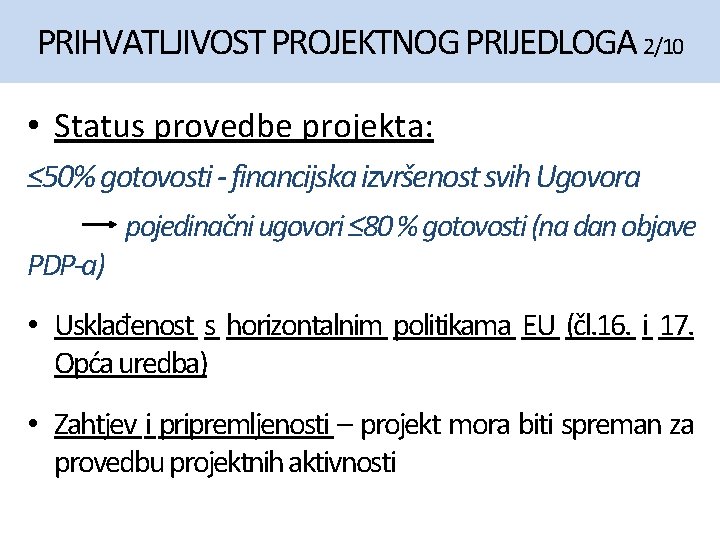 PRIHVATLJIVOST PROJEKTNOG PRIJEDLOGA 2/10

• Status provedbe projekta:

≤50% gotovosti - financijska izvršenost svih Ugovora

→ pojedinačni ugovori ≤80 % gotovosti (na dan objave PDP-a)

• Usklađenost s horizontalnim politikama EU (čl.16. i 17. Opća uredba)

• Zahtjev i pripremljenosti – projekt mora biti spreman za provedbu projektnih aktivnosti